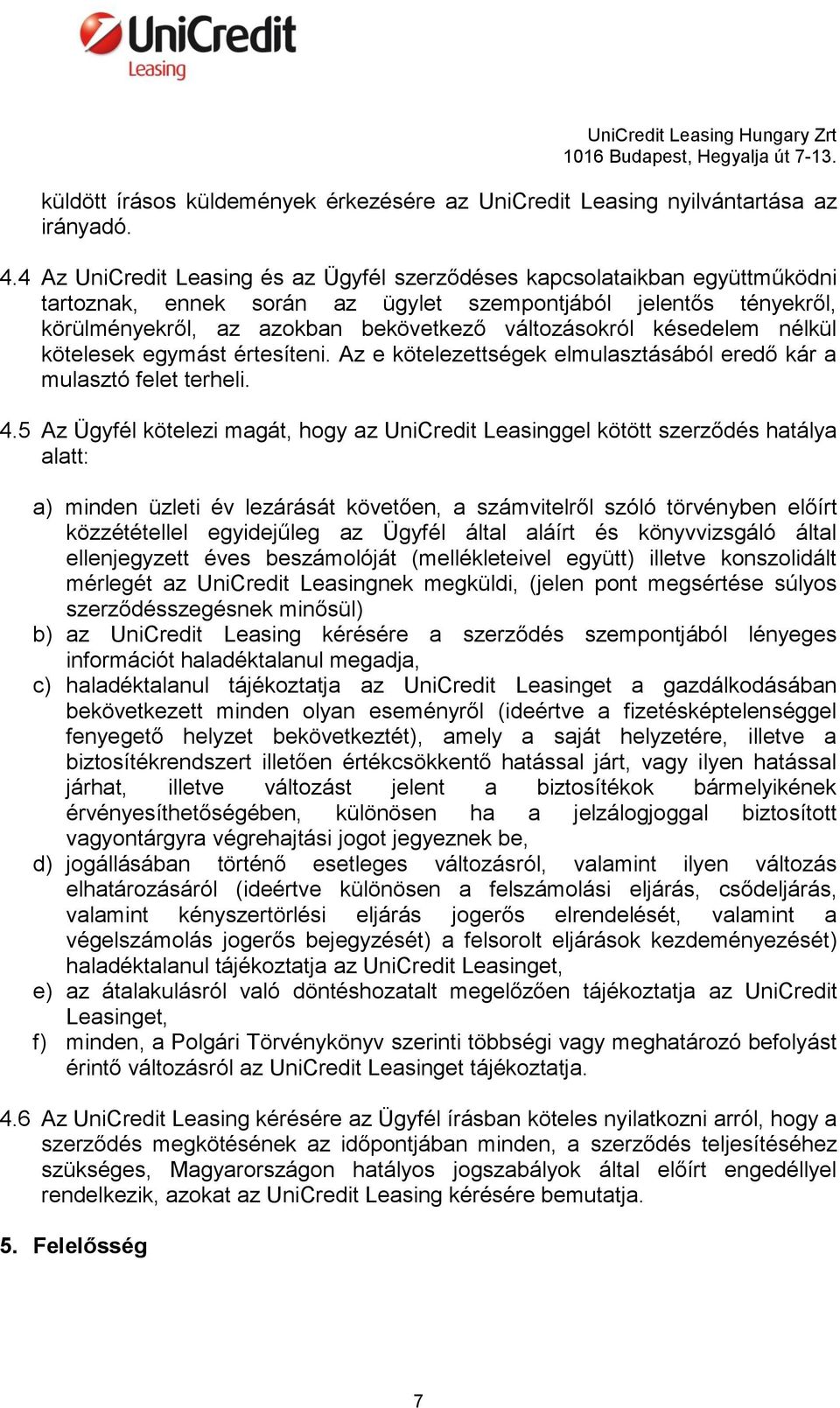 UniCredit
Leasing

UniCredit Leasing Hungary Zrt
1016 Budapest, Hegyalja út 7-13.

küldött írásos küldemények érkezésére az UniCredit Leasing nyilvántartása az irányadó.

4.4 Az UniCredit Leasing és az Ügyfél szerződéses kapcsolataikban együttműködni tartoznak, ennek során az ügylet szempontjából jelentős tényekről, körülményekről, az azokban bekövetkező változásokról késedelem nélkül kötelesek egymást értesíteni. Az e kötelezettségek elmulasztásából eredő kár a mulasztó felet terheli.

4.5 Az Ügyfél kötelezi magát, hogy az UniCredit Leasinggel kötött szerződés hatálya alatt:

a) minden üzleti év lezárását követően, a számvitelről szóló törvényben előírt közzététellel egyidejűleg az Ügyfél által aláírt és könyvvizsgáló által ellenjegyzett éves beszámolóját (mellékleteivel együtt) illetve konszolidált mérlegét az UniCredit Leasingnek megküldi, (jelen pont megsértése súlyos szerződésszegésnek minősül)
b) az UniCredit Leasing kérésére a szerződés szempontjából lényeges információt haladéktalanul megadja,
c) haladéktalanul tájékoztatja az UniCredit Leasinget a gazdálkodásában bekövetkezett minden olyan eseményről (ideértve a fizetésképtelenséggel fenyegető helyzet bekövetkeztét), amely a saját helyzetére, illetve a biztosítékrendszert illetően értékcsökkentő hatással járt, vagy ilyen hatással járhat, illetve változást jelent a biztosítékok bármelyikének érvényesíthetőségében, különösen ha a jelzálogjoggal biztosított vagyontárgyra végrehajtási jogot jegyeznek be,
d) jogállásában történő esetleges változásról, valamint ilyen változás elhatározásáról (ideértve különösen a felszámolási eljárás, csődeljárás, valamint kényszertörlési eljárás jogerős elrendelését, valamint a végelszámolás jogerős bejegyzését) a felsorolt eljárások kezdeményezését) haladéktalanul tájékoztatja az UniCredit Leasinget,
e) az átalakulásról való döntéshozatalt megelőzően tájékoztatja az UniCredit Leasinget,
f) minden, a Polgári Törvénykönyv szerinti többségi vagy meghatározó befolyást érintő változásról az UniCredit Leasinget tájékoztatja.

4.6 Az UniCredit Leasing kérésére az Ügyfél írásban köteles nyilatkozni arról, hogy a szerződés megkötésének az időpontjában minden, a szerződés teljesítéséhez szükséges, Magyarországon hatályos jogszabályok által előírt engedéllyel rendelkezik, azokat az UniCredit Leasing kérésére bemutatja.

5. Felelősség

7